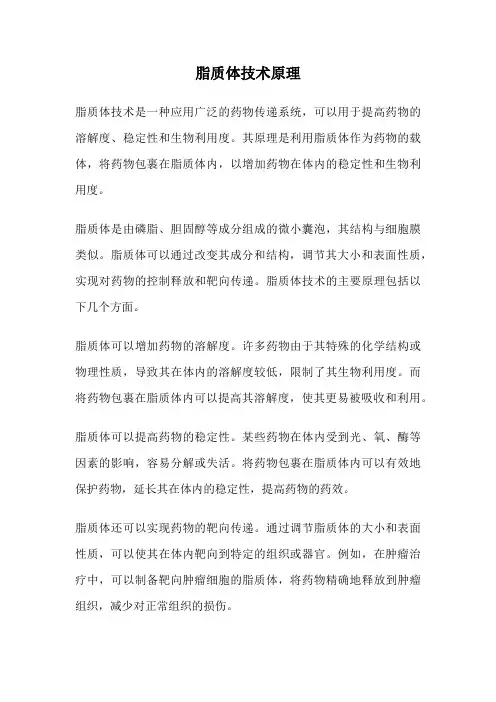 脂质体技术原理

脂质体技术是一种应用广泛的药物传递系统，可以用于提高药物的溶解度、稳定性和生物利用度。其原理是利用脂质体作为药物的载体，将药物包裹在脂质体内，以增加药物在体内的稳定性和生物利用度。

脂质体是由磷脂、胆固醇等成分组成的微小囊泡，其结构与细胞膜类似。脂质体可以通过改变其成分和结构，调节其大小和表面性质，实现对药物的控制释放和靶向传递。脂质体技术的主要原理包括以下几个方面。

脂质体可以增加药物的溶解度。许多药物由于其特殊的化学结构或物理性质，导致其在体内的溶解度较低，限制了其生物利用度。而将药物包裹在脂质体内可以提高其溶解度，使其更易被吸收和利用。

脂质体可以提高药物的稳定性。某些药物在体内受到光、氧、酶等因素的影响，容易分解或失活。将药物包裹在脂质体内可以有效地保护药物，延长其在体内的稳定性，提高药物的药效。

脂质体还可以实现药物的靶向传递。通过调节脂质体的大小和表面性质，可以使其在体内靶向到特定的组织或器官。例如，在肿瘤治疗中，可以制备靶向肿瘤细胞的脂质体，将药物精确地释放到肿瘤组织，减少对正常组织的损伤。